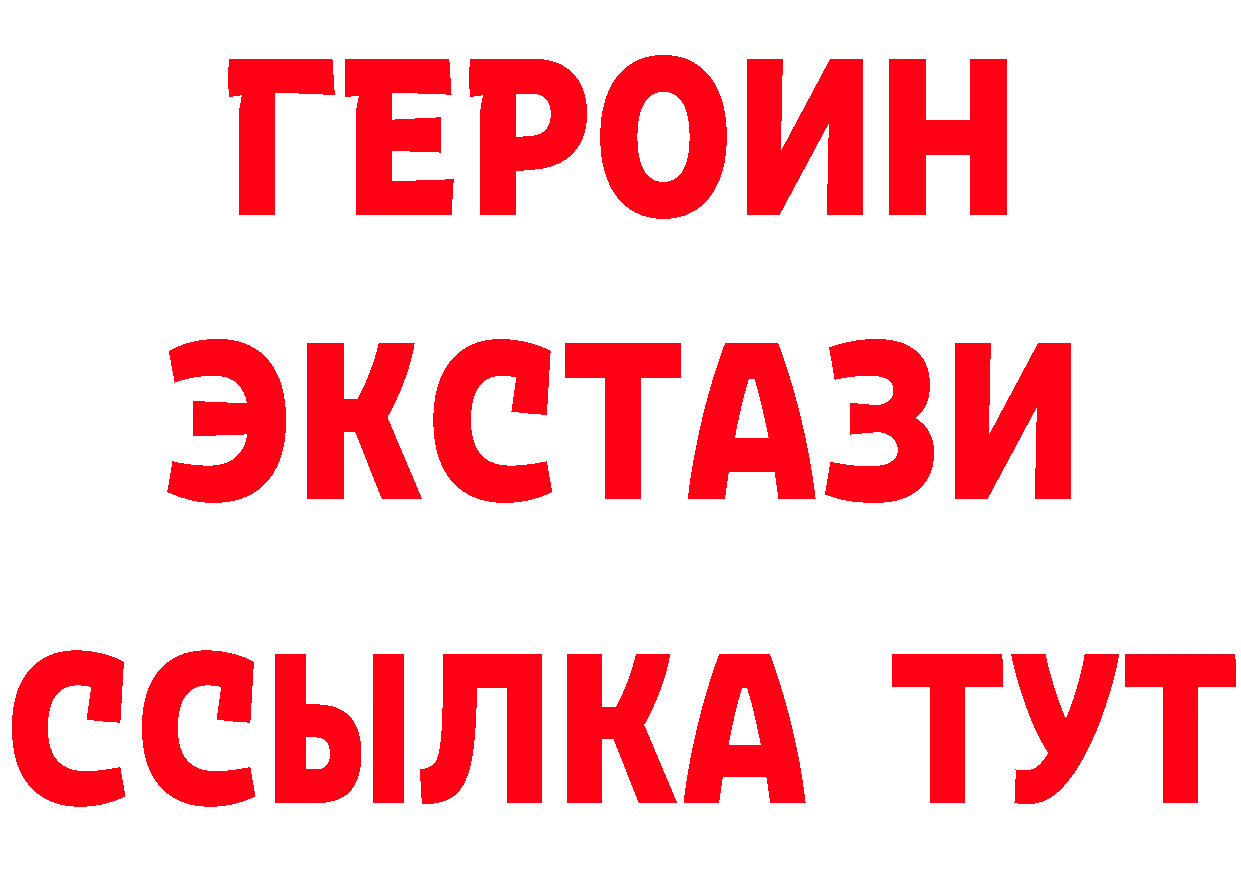 ГЕРОИН
ЭКСТАЗИ
ССЫЛКА ТУТ